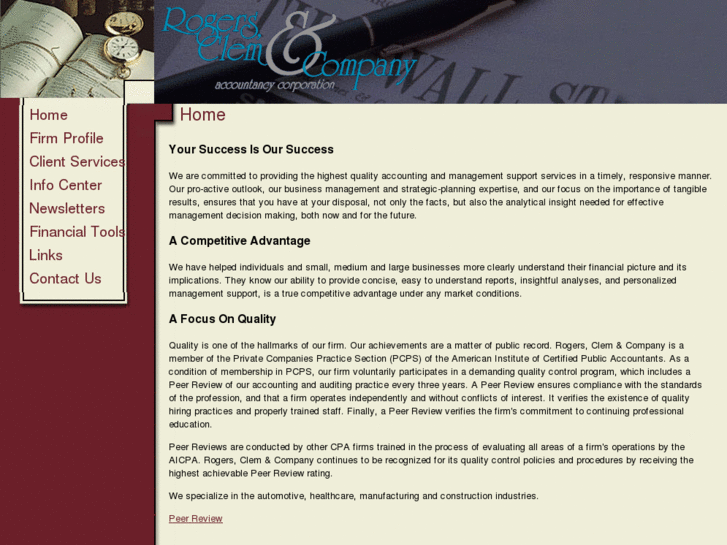 Rogers, Clem & Company
accountancy corporation

WALL ST

Home
Firm Profile
Client Services
Info Center
Newsletters
Financial Tools
Links
Contact Us

Home

Your Success Is Our Success

We are committed to providing the highest quality accounting and management support services in a timely, responsive manner. Our pro-active outlook, our business management and strategic-planning expertise, and our focus on the importance of tangible results, ensures that you have at your disposal, not only the facts, but also the analytical insight needed for effective management decision making, both now and for the future.

A Competitive Advantage

We have helped individuals and small, medium and large businesses more clearly understand their financial picture and its implications. They know our ability to provide concise, easy to understand reports, insightful analyses, and personalized management support, is a true competitive advantage under any market conditions.

A Focus On Quality

Quality is one of the hallmarks of our firm. Our achievements are a matter of public record. Rogers, Clem & Company is a member of the Private Companies Practice Section (PCPS) of the American Institute of Certified Public Accountants. As a condition of membership in PCPS, our firm voluntarily participates in a demanding quality control program, which includes a Peer Review of our accounting and auditing practice every three years. A Peer Review ensures compliance with the standards of the profession, and that a firm operates independently and without conflicts of interest. It verifies the existence of quality hiring practices and properly trained staff. Finally, a Peer Review verifies the firm's commitment to continuing professional education.

Peer Reviews are conducted by other CPA firms trained in the process of evaluating all areas of a firm's operations by the AICPA. Rogers, Clem & Company continues to be recognized for its quality control policies and procedures by receiving the highest achievable Peer Review rating.

We specialize in the automotive, healthcare, manufacturing and construction industries.

Peer Review